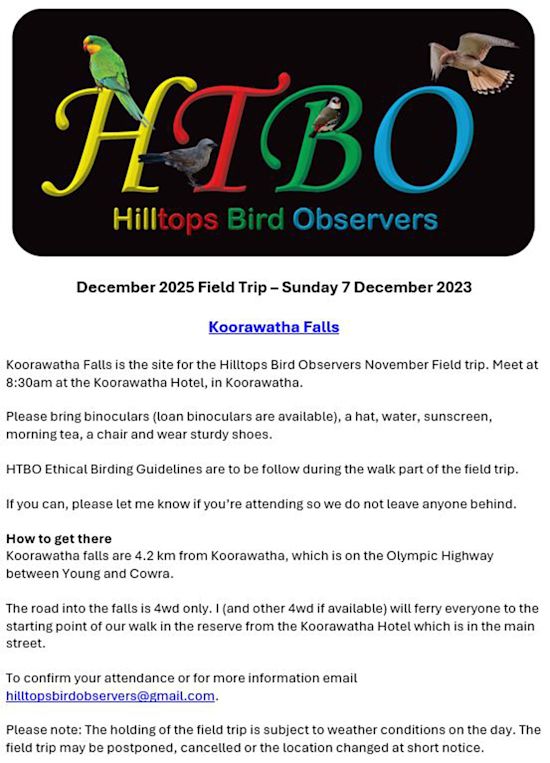 HTBO

Hilltops Bird Observers

December 2025 Field Trip – Sunday 7 December 2023

Koorawatha Falls

Koorawatha Falls is the site for the Hilltops Bird Observers November Field trip. Meet at 8:30am at the Koorawatha Hotel, in Koorawatha.

Please bring binoculars (loan binoculars are available), a hat, water, sunscreen, morning tea, a chair and wear sturdy shoes.

HTBO Ethical Birding Guidelines are to be follow during the walk part of the field trip.

If you can, please let me know if you're attending so we do not leave anyone behind.

How to get there
Koorawatha falls are 4.2 km from Koorawatha, which is on the Olympic Highway between Young and Cowra.

The road into the falls is 4wd only. I (and other 4wd if available) will ferry everyone to the starting point of our walk in the reserve from the Koorawatha Hotel which is in the main street.

To confirm your attendance or for more information email hilltopsbirdobservers@gmail.com.

Please note: The holding of the field trip is subject to weather conditions on the day. The field trip may be postponed, cancelled or the location changed at short notice.